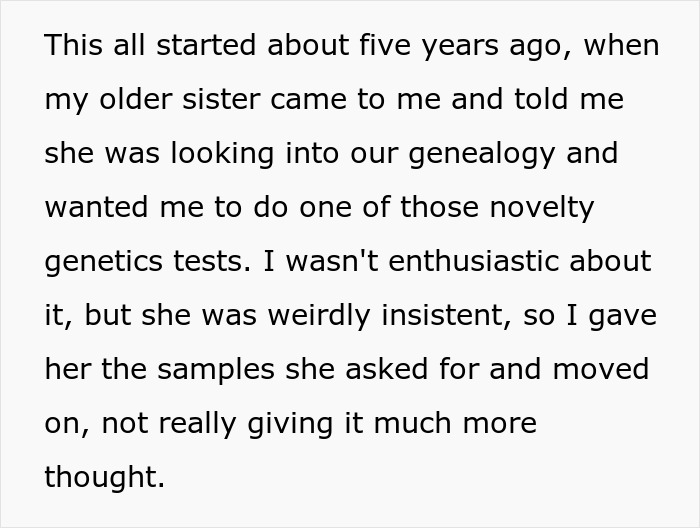 This all started about five years ago, when my older sister came to me and told me she was looking into our genealogy and wanted me to do one of those novelty genetics tests. I wasn't enthusiastic about it, but she was weirdly insistent, so I gave her the samples she asked for and moved on, not really giving it much more thought.